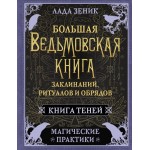 ЛАДА ЗЕНИК

БОЛЬШАЯ
ВЕДЬМОВСКАЯ
КНИГА
ЗАКЛИНАНИЙ,
РИТУАЛОВ И ОБРЯДОВ

КНИГА ТЕНЕЙ

МАГИЧЕСКИЕ
ПРАКТИКИ